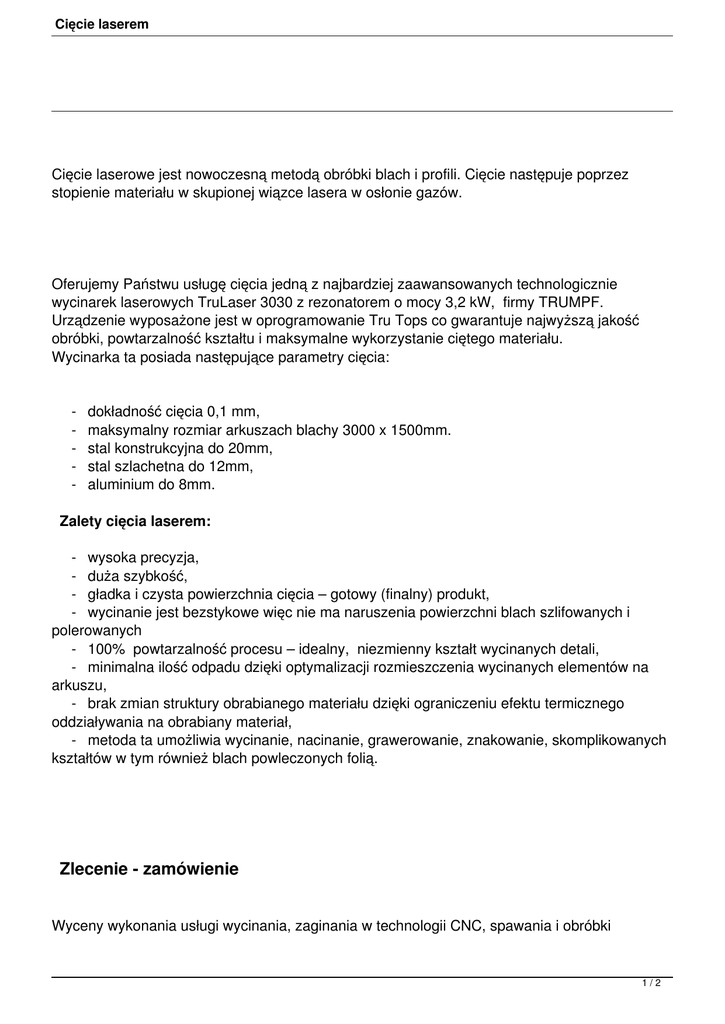 Cięcie laserem

Cięcie laserowe jest nowoczesną metodą obróbki blach i profili. Cięcie następuje poprzez stopienie materiału w skupionej wiązce lasera w osłonie gazów.

Oferujemy Państwu usługę cięcia jedną z najbardziej zaawansowanych technologicznie wycinarek laserowych TruLaser 3030 z rezonatorem o mocy 3,2 kW, firmy TRUMPF. Urządzenie wyposażone jest w oprogramowanie Tru Tops co gwarantuje najwyższą jakość obróbki, powtarzalność kształtu i maksymalne wykorzystanie ciętego materiału. Wycinarka ta posiada następujące parametry cięcia:

- dokładność cięcia 0,1 mm,
- maksymalny rozmiar arkuszach blachy 3000 x 1500mm.
- stal konstrukcyjna do 20mm,
- stal szlachetna do 12mm,
- aluminium do 8mm.

Zalety cięcia laserem:

- wysoka precyzja,
- duża szybkość,
- gładka i czysta powierzchnia cięcia – gotowy (finalny) produkt,
- wycinanie jest bezstykowe więc nie ma naruszenia powierzchni blach szlifowanych i polerowanych
- 100% powtarzalność procesu – idealny, niezmienny kształt wycinanych detali,
- minimalna ilość odpadu dzięki optymalizacji rozmieszczenia wycinanych elementów na arkuszu,
- brak zmian struktury obrabianego materiału dzięki ograniczeniu efektu termicznego oddziaływania na obrabiany materiał,
- metoda ta umożliwia wycinanie, nacinanie, grawerowanie, znakowanie, skomplikowanych kształtów w tym również blach powleczonych folią.

Zlecenie - zamówienie

Wyceny wykonania usługi wycinania, zaginania w technologii CNC, spawania i obróbki

1 / 2